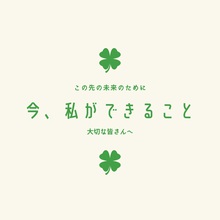 この先の未来のために

今、私ができること

大切な皆さんへ